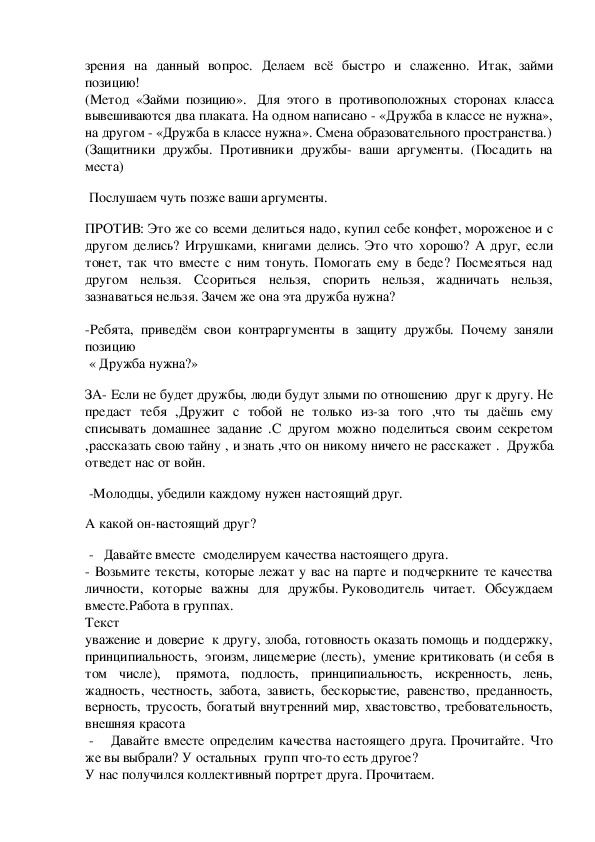 зрения на данный вопрос. Делаем всё быстро и слаженно. Итак, займи позицию!
(Метод «Займи позицию». Для этого в противоположных сторонах класса вывешиваются два плаката. На одном написано - «Дружба в классе не нужна», на другом - «Дружба в классе нужна». Смена образовательного пространства.)
(Защитники дружбы. Противники дружбы- ваши аргументы. (Посадить на места)

Послушаем чуть позже ваши аргументы.

ПРОТИВ: Это же со всеми делиться надо, купил себе конфет, мороженое и с другом делись? Игрушками, книгами делись. Это что хорошо? А друг, если тонет, так что вместе с ним тонуть. Помогать ему в беде? Посмеяться над другом нельзя. Ссориться нельзя, спорить нельзя, жадничать нельзя, зазнаваться нельзя. Зачем же она эта дружба нужна?

-Ребята, приведём свои контраргументы в защиту дружбы. Почему заняли позицию
« Дружба нужна?»

ЗА- Если не будет дружбы, люди будут злыми по отношению друг к другу. Не предаст тебя ,Дружит с тобой не только из-за того ,что ты даёшь ему списывать домашнее задание .С другом можно поделиться своим секретом ,рассказать свою тайну , и знать ,что он никому ничего не расскажет . Дружба отведет нас от войн.

-Молодцы, убедили каждому нужен настоящий друг.

А какой он-настоящий друг?

- Давайте вместе смоделируем качества настоящего друга.
- Возьмите тексты, которые лежат у вас на парте и подчеркните те качества личности, которые важны для дружбы. Руководитель читает. Обсуждаем вместе.Работа в группах.
Текст
уважение и доверие к другу, злоба, готовность оказать помощь и поддержку, принципиальность, эгоизм, лицемерие (лесть), умение критиковать (и себя в том числе), прямота, подлость, принципиальность, искренность, лень, жадность, честность, забота, зависть, бескорыстие, равенство, преданность, верность, трусость, богатый внутренний мир, хвастовство, требовательность, внешняя красота
- Давайте вместе определим качества настоящего друга. Прочитайте. Что же вы выбрали? У остальных групп что-то есть другое?
У нас получился коллективный портрет друга. Прочитаем.